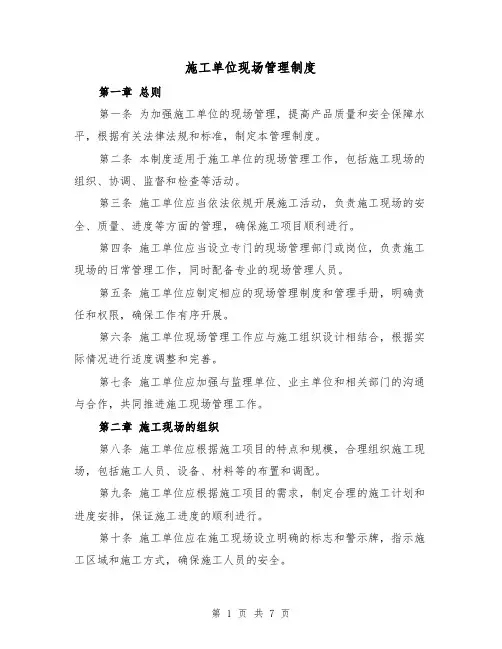 施工单位现场管理制度

第一章 总则

第一条 为加强施工单位的现场管理，提高产品质量和安全保障水平，根据有关法律法规和标准，制定本管理制度。

第二条 本制度适用于施工单位的现场管理工作，包括施工现场的组织、协调、监督和检查等活动。

第三条 施工单位应当依法依规开展施工活动，负责施工现场的安全、质量、进度等方面的管理，确保施工项目顺利进行。

第四条 施工单位应当设立专门的现场管理部门或岗位，负责施工现场的日常管理工作，同时配备专业的现场管理人员。

第五条 施工单位应制定相应的现场管理制度和管理手册，明确责任和权限，确保工作有序开展。

第六条 施工单位现场管理工作应与施工组织设计相结合，根据实际情况进行适度调整和完善。

第七条 施工单位应加强与监理单位、业主单位和相关部门的沟通与合作，共同推进施工现场管理工作。

第二章 施工现场的组织

第八条 施工单位应根据施工项目的特点和规模，合理组织施工现场，包括施工人员、设备、材料等的布置和调配。

第九条 施工单位应根据施工项目的需求，制定合理的施工计划和进度安排，保证施工进度的顺利进行。

第十条 施工单位应在施工现场设立明确的标志和警示牌，指示施工区域和施工方式，确保施工人员的安全。

第 1 页 共 7 页